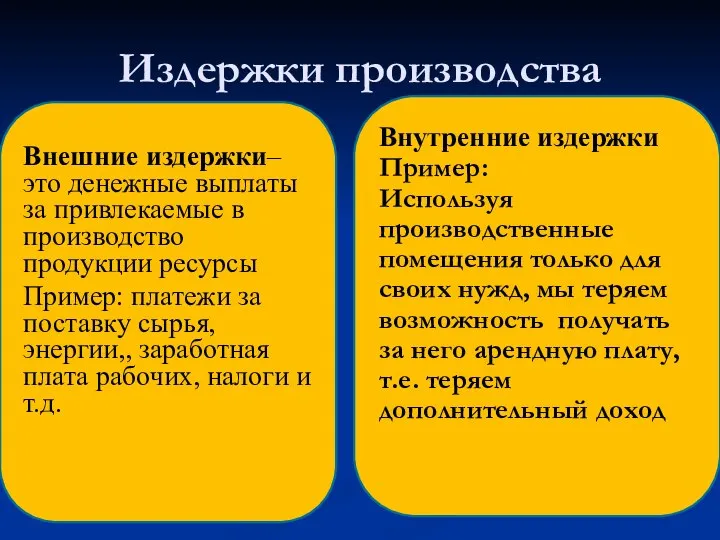 Издержки производства

Внешние издержки– это денежные выплаты за привлекаемые в производство продукции ресурсы

Пример: платежи за поставку сырья, энергии,, заработная плата рабочих, налоги и т.д.

Внутренние издержки
Пример:
Используя производственные помещения только для своих нужд, мы теряем возможность получать за него арендную плату, т.е. теряем дополнительный доход